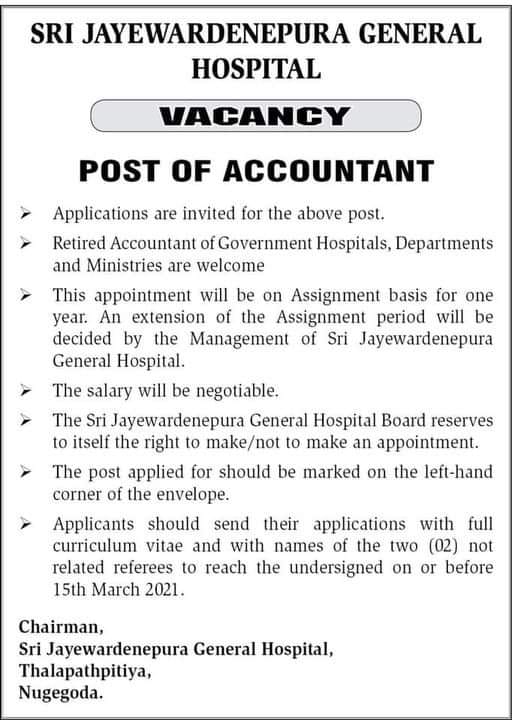 SRI JAYEWARDENEPURA GENERAL HOSPITAL

VACANCY

POST OF ACCOUNTANT

➢ Applications are invited for the above post.

➢ Retired Accountant of Government Hospitals, Departments and Ministries are welcome

➢ This appointment will be on Assignment basis for one year. An extension of the Assignment period will be decided by the Management of Sri Jayewardenepura General Hospital.

➢ The salary will be negotiable.

➢ The Sri Jayewardenepura General Hospital Board reserves to itself the right to make/not to make an appointment.

➢ The post applied for should be marked on the left-hand corner of the envelope.

➢ Applicants should send their applications with full curriculum vitae and with names of the two (02) not related referees to reach the undersigned on or before 15th March 2021.

Chairman,
Sri Jayewardenepura General Hospital,
Thalapathpitiya,
Nugegoda.